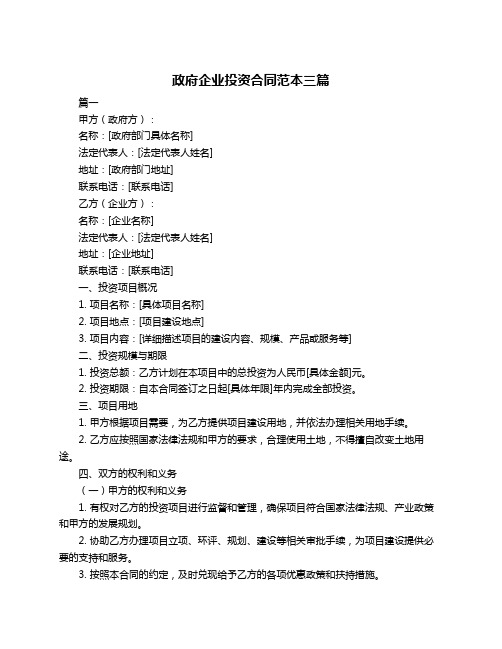 政府企业投资合同范本三篇

篇一

甲方（政府方）：

名称：[政府部门具体名称]

法定代表人：[法定代表人姓名]

地址：[政府部门地址]

联系电话：[联系电话]

乙方（企业方）：

名称：[企业名称]

法定代表人：[法定代表人姓名]

地址：[企业地址]

联系电话：[联系电话]

一、投资项目概况

1. 项目名称：[具体项目名称]

2. 项目地点：[项目建设地点]

3. 项目内容：[详细描述项目的建设内容、规模、产品或服务等]

二、投资规模与期限

1. 投资总额：乙方计划在本项目中的总投资为人民币[具体金额]元。

2. 投资期限：自本合同签订之日起[具体年限]年内完成全部投资。

三、项目用地

1. 甲方根据项目需要，为乙方提供项目建设用地，并依法办理相关用地手续。

2. 乙方应按照国家法律法规和甲方的要求，合理使用土地，不得擅自改变土地用途。

四、双方的权利和义务

（一）甲方的权利和义务

1. 有权对乙方的投资项目进行监督和管理，确保项目符合国家法律法规、产业政策和甲方的发展规划。

2. 协助乙方办理项目立项、环评、规划、建设等相关审批手续，为项目建设提供必要的支持和服务。

3. 按照本合同的约定，及时兑现给予乙方的各项优惠政策和扶持措施。